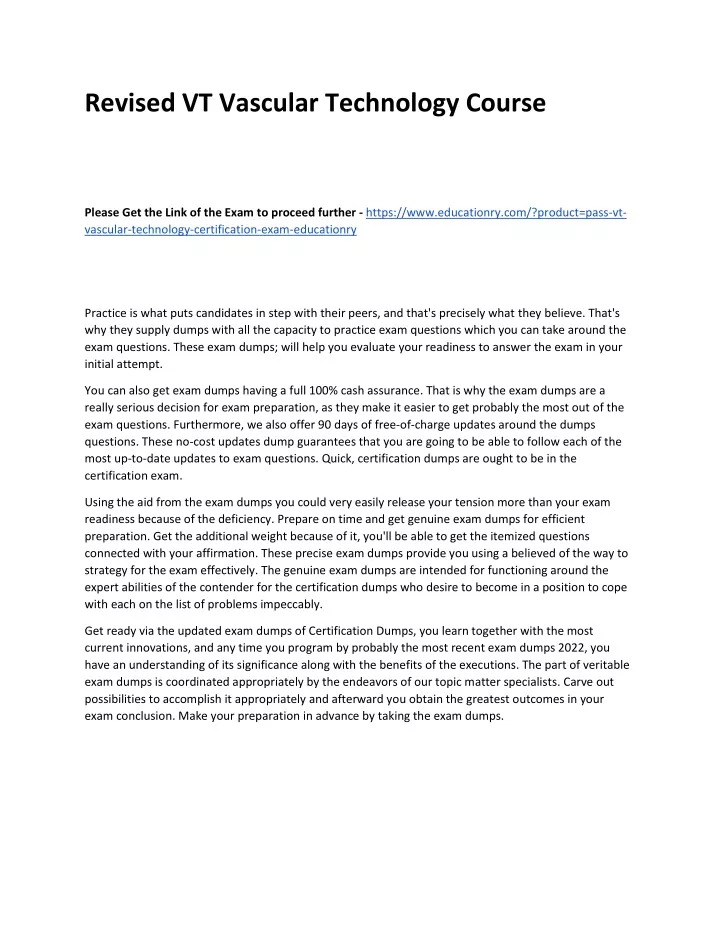 Revised VT Vascular Technology Course

Please Get the Link of the Exam to proceed further - https://www.educationry.com/?product=pass-vt-vascular-technology-certification-exam-educationry

Practice is what puts candidates in step with their peers, and that's precisely what they believe. That's why they supply dumps with all the capacity to practice exam questions which you can take around the exam questions. These exam dumps; will help you evaluate your readiness to answer the exam in your initial attempt.

You can also get exam dumps having a full 100% cash assurance. That is why the exam dumps are a really serious decision for exam preparation, as they make it easier to get probably the most out of the exam questions. Furthermore, we also offer 90 days of free-of-charge updates around the dumps questions. These no-cost updates dump guarantees that you are going to be able to follow each of the most up-to-date updates to exam questions. Quick, certification dumps are ought to be in the certification exam.

Using the aid from the exam dumps you could very easily release your tension more than your exam readiness because of the deficiency. Prepare on time and get genuine exam dumps for efficient preparation. Get the additional weight because of it, you'll be able to get the itemized questions connected with your affirmation. These precise exam dumps provide you using a believed of the way to strategy for the exam effectively. The genuine exam dumps are intended for functioning around the expert abilities of the contender for the certification dumps who desire to become in a position to cope with each on the list of problems impeccably.

Get ready via the updated exam dumps of Certification Dumps, you learn together with the most current innovations, and any time you program by probably the most recent exam dumps 2022, you have an understanding of its significance along with the benefits of the executions. The part of veritable exam dumps is coordinated appropriately by the endeavors of our topic matter specialists. Carve out possibilities to accomplish it appropriately and afterward you obtain the greatest outcomes in your exam conclusion. Make your preparation in advance by taking the exam dumps.